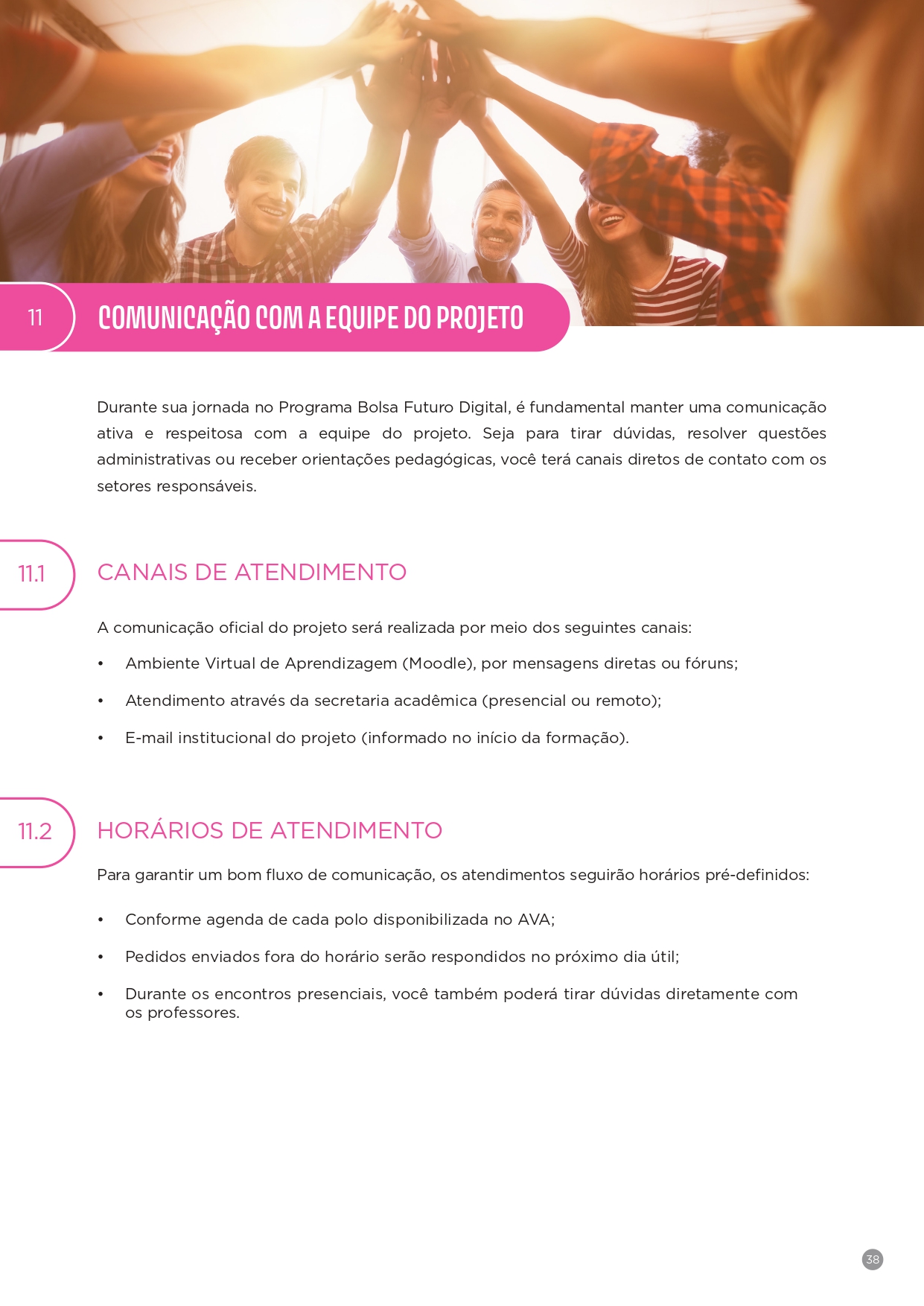 11

COMUNICAÇÃO COM A EQUIPE DO PROJETO

Durante sua jornada no Programa Bolsa Futuro Digital, é fundamental manter uma comunicação ativa e respeitosa com a equipe do projeto. Seja para tirar dúvidas, resolver questões administrativas ou receber orientações pedagógicas, você terá canais diretos de contato com os setores responsáveis.

11.1

CANAIS DE ATENDIMENTO

A comunicação oficial do projeto será realizada por meio dos seguintes canais:

• Ambiente Virtual de Aprendizagem (Moodle), por mensagens diretas ou fóruns;

• Atendimento através da secretaria acadêmica (presencial ou remoto);

• E-mail institucional do projeto (informado no início da formação).

11.2

HORÁRIOS DE ATENDIMENTO

Para garantir um bom fluxo de comunicação, os atendimentos seguirão horários pré-definidos:

• Conforme agenda de cada polo disponibilizada no AVA;

• Pedidos enviados fora do horário serão respondidos no próximo dia útil;

• Durante os encontros presenciais, você também poderá tirar dúvidas diretamente com os professores.

38